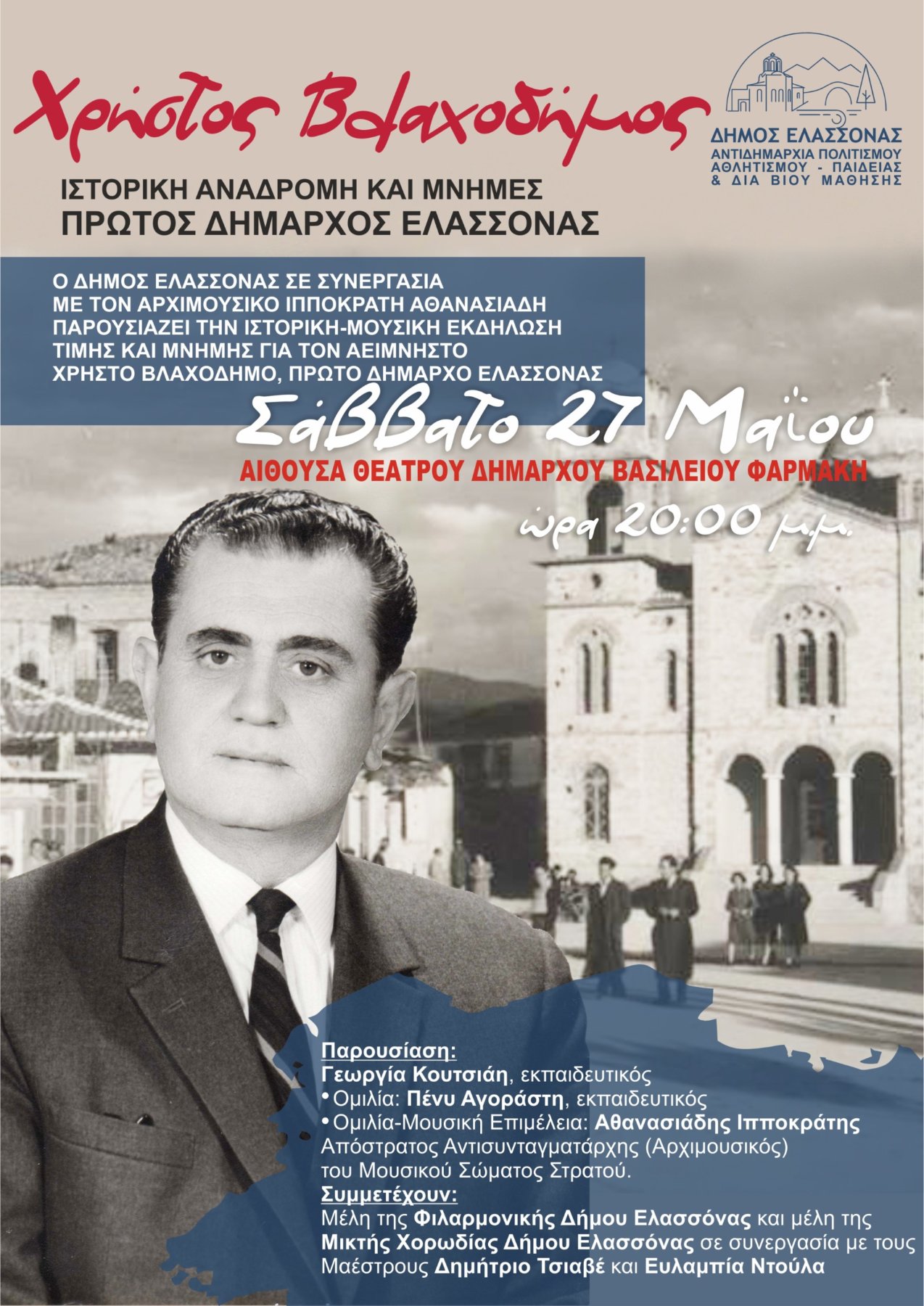 Χρήστος Βλαχοδήμος

ΔΗΜΟΣ ΕΛΑΣΣΟΝΑΣ
ΑΝΤΙΔΗΜΑΡΧΙΑ ΠΟΛΙΤΙΣΜΟΥ ΑΘΛΗΤΙΣΜΟΥ - ΠΑΙΔΕΙΑΣ & ΔΙΑ ΒΙΟΥ ΜΑΘΗΣΗΣ

ΙΣΤΟΡΙΚΗ ΑΝΑΔΡΟΜΗ ΚΑΙ ΜΝΗΜΕΣ
ΠΡΩΤΟΣ ΔΗΜΑΡΧΟΣ ΕΛΑΣΣΟΝΑΣ

Ο ΔΗΜΟΣ ΕΛΑΣΣΟΝΑΣ ΣΕ ΣΥΝΕΡΓΑΣΙΑ ΜΕ ΤΟΝ ΑΡΧΙΜΟΥΣΙΚΟ ΙΠΠΟΚΡΑΤΗ ΑΘΑΝΑΣΙΑΔΗ ΠΑΡΟΥΣΙΑΖΕΙ ΤΗΝ ΙΣΤΟΡΙΚΗ-ΜΟΥΣΙΚΗ ΕΚΔΗΛΩΣΗ ΤΙΜΗΣ ΚΑΙ ΜΝΗΜΗΣ ΓΙΑ ΤΟΝ ΑΕΙΜΝΗΣΤΟ ΧΡΗΣΤΟ ΒΛΑΧΟΔΗΜΟ, ΠΡΩΤΟ ΔΗΜΑΡΧΟ ΕΛΑΣΣΟΝΑΣ

Σάββατο 27 Μαΐου
ΑΙΘΟΥΣΑ ΘΕΑΤΡΟΥ ΔΗΜΑΡΧΟΥ ΒΑΣΙΛΕΙΟΥ ΦΑΡΜΑΚΗ
ώρα 20:00 μ.μ.

Παρουσίαση:
Γεωργία Κουτσιάη, εκπαιδευτικός
• Ομιλία: Πένυ Αγοράστη, εκπαιδευτικός
• Ομιλία-Μουσική Επιμέλεια: Αθανασιάδης Ιπποκράτης Απόστρατος Αντισυνταγματάρχης (Αρχιμουσικός) του Μουσικού Σώματος Στρατού.
Συμμετέχουν:
Μέλη της Φιλαρμονικής Δήμου Ελασσόνας και μέλη της Μικτής Χορωδίας Δήμου Ελασσόνας σε συνεργασία με τους Μαέστρους Δημήτριο Τσιαβέ και Ευλαμπία Ντούλα